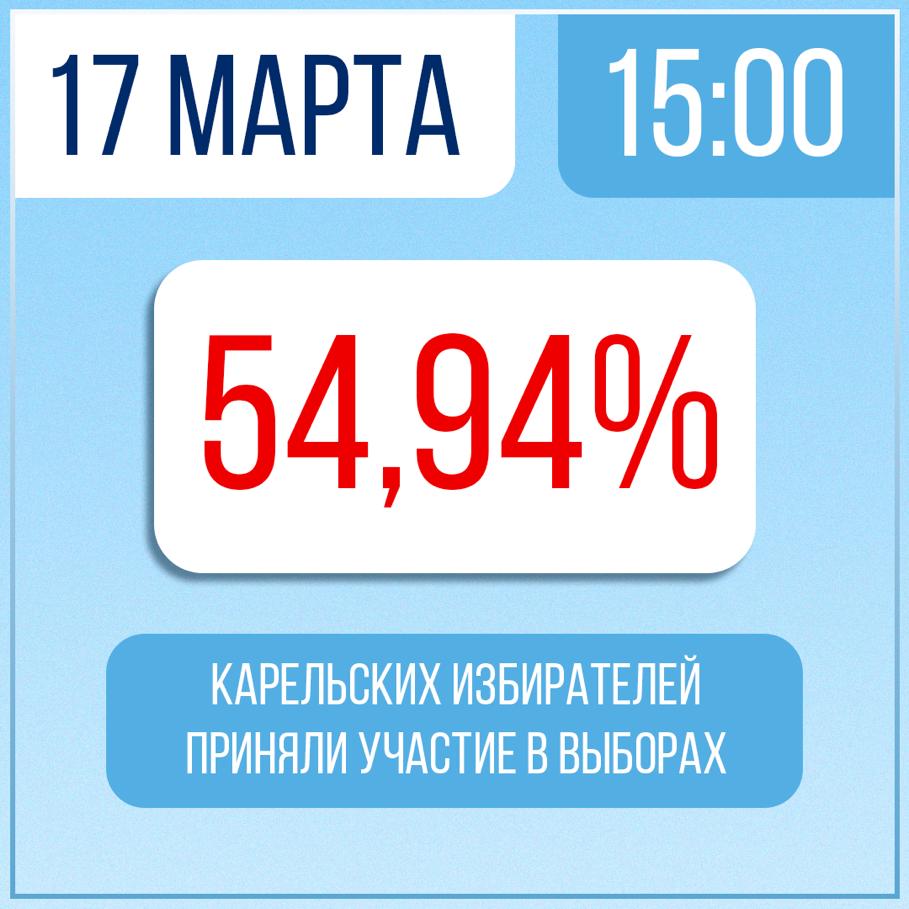 17 МАРТА

15:00

54,94%

КАРЕЛЬСКИХ ИЗБИРАТЕЛЕЙ ПРИНЯЛИ УЧАСТИЕ В ВЫБОРАХ